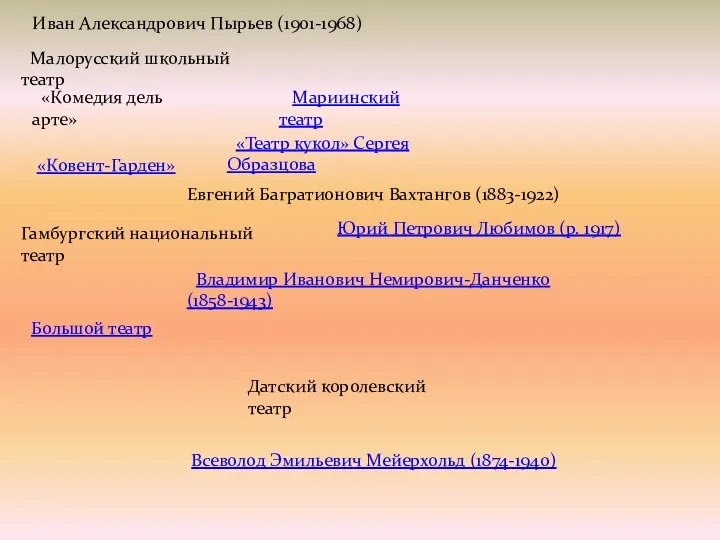 Иван Александрович Пырьев (1901-1968)

Малорусский школьный театр

«Комедия дель арте»

Мариинский театр

«Театр кукол» Сергея Образцова

«Ковент-Гарден»

Евгений Багратионович Вахтангов (1883-1922)

Гамбургский национальный театр

Юрий Петрович Любимов (р. 1917)

Владимир Иванович Немирович-Данченко (1858-1943)

Большой театр

Датский королевский театр

Всеволод Эмильевич Мейерхольд (1874-1940)